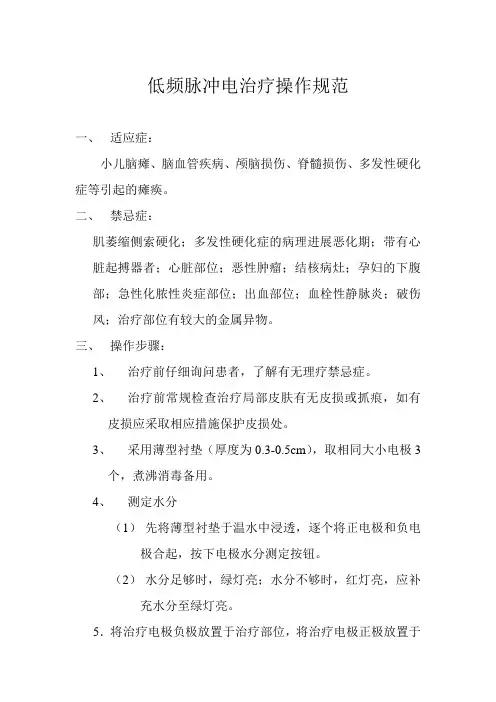 低频脉冲电治疗操作规范

一、 适应症：

小儿脑瘫、脑血管疾病、颅脑损伤、脊髓损伤、多发性硬化症等引起的瘫痪。

二、 禁忌症：

肌萎缩侧索硬化；多发性硬化症的病理进展恶化期；带有心脏起搏器者；心脏部位；恶性肿瘤；结核病灶；孕妇的下腹部；急性化脓性炎症部位；出血部位；血栓性静脉炎；破伤风；治疗部位有较大的金属异物。

三、 操作步骤：

1、 治疗前仔细询问患者，了解有无理疗禁忌症。

2、 治疗前常规检查治疗局部皮肤有无皮损或抓痕，如有皮损应采取相应措施保护皮损处。

3、 采用薄型衬垫（厚度为 0.3-0.5cm），取相同大小电极 3 个，煮沸消毒备用。

4、 测定水分

（1） 先将薄型衬垫于温水中浸透，逐个将正电极和负电极合起，按下电极水分测定按钮。

（2） 水分足够时，绿灯亮；水分不够时，红灯亮，应补充水分至绿灯亮。

5．将治疗电极负极放置于治疗部位，将治疗电极正极放置于